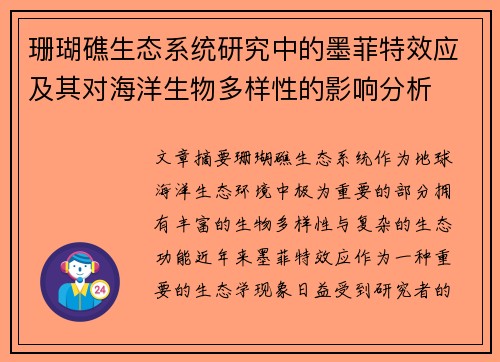 珊瑚礁生态系统研究中的墨菲特效应及其对海洋生物多样性的影响分析

文章摘要珊瑚礁生态系统作为地球海洋生态环境中极为重要的部分拥有丰富的生物多样性与复杂的生态功能近年来墨菲特效应作为一种重要的生态学现象日益受到研究者的

24